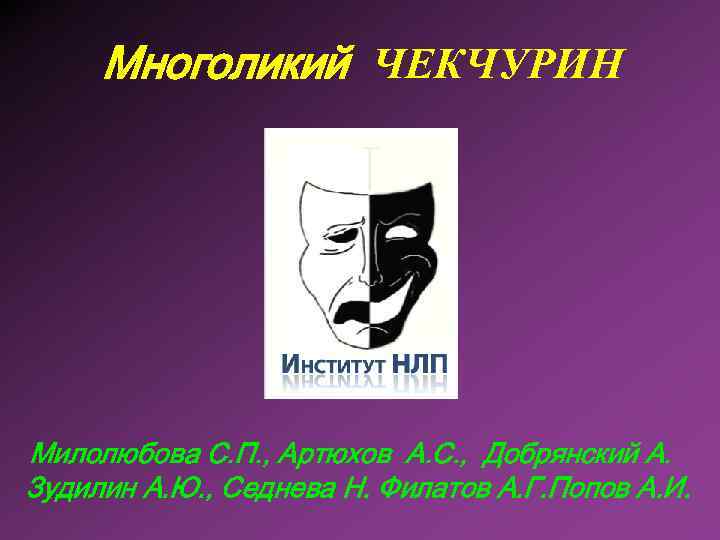 Многоликий ЧЕКЧУРИН

Институт НЛП

Милолюбова С.П., Артюхов А.С., Добрянский А.
Зудилин А.Ю., Седнева Н. Филатов А.Г.Попов А.И.